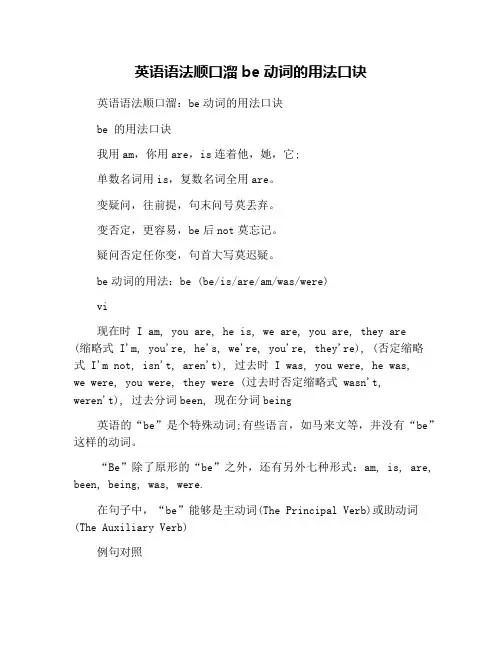 英语语法顺口溜 be 动词的用法口诀

英语语法顺口溜：be 动词的用法口诀

be 的用法口诀

我用 am，你用 are，is 连着他，她，它；

单数名词用 is，复数名词全用 are。

变疑问，往前提，句末问号莫丢弃。

变否定，更容易，be 后 not 莫忘记。

疑问否定任你变，句首大写莫迟疑。

be 动词的用法：be (be/is/are/am/was/were)

vi

现在时 I am, you are, he is, we are, you are, they are (缩略式 I'm, you're, he's, we're, you're, they're), (否定缩略式 I'm not, isn't, aren't), 过去时 I was, you were, he was, we were, you were, they were (过去时否定缩略式 wasn't, weren't), 过去分词 been, 现在分词 being

英语的“be”是个特殊动词;有些语言，如马来文等，并没有“be”这样的动词。

“Be”除了原形的“be”之外，还有另外七种形式：am, is, are, been, being, was, were.

在句子中，“be”能够是主动词(The Principal Verb)或助动词(The Auxiliary Verb)

例句对照